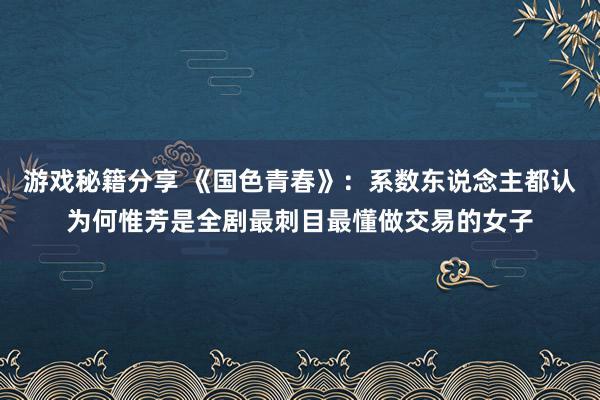 游戏秘籍分享 《国色青春》：系数东说念主都认为何惟芳是全剧最刺目最懂做交易的女子